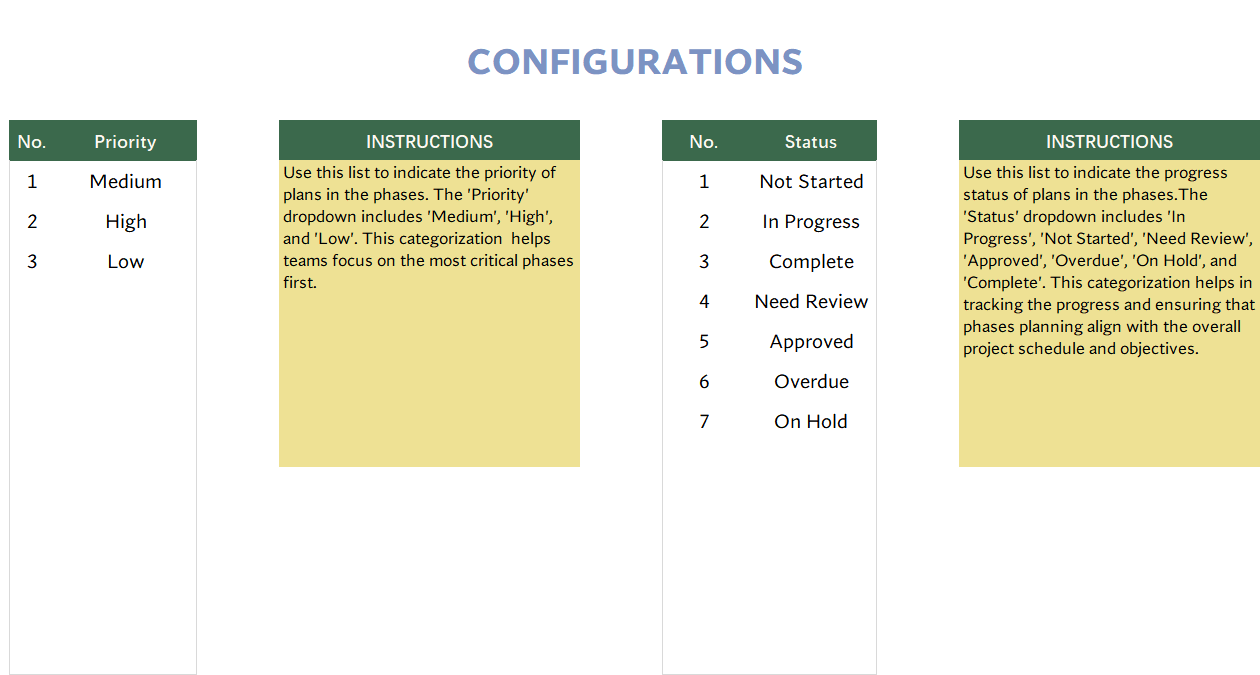 CONFIGURATIONS

| No. | Priority |
|---|---|
| 1 | Medium |
| 2 | High |
| 3 | Low |

INSTRUCTIONS

Use this list to indicate the priority of plans in the phases. The 'Priority' dropdown includes 'Medium', 'High', and 'Low'. This categorization helps teams focus on the most critical phases first.

| No. | Status |
|---|---|
| 1 | Not Started |
| 2 | In Progress |
| 3 | Complete |
| 4 | Need Review |
| 5 | Approved |
| 6 | Overdue |
| 7 | On Hold |

INSTRUCTIONS

Use this list to indicate the progress status of plans in the phases.The 'Status' dropdown includes 'In Progress', 'Not Started', 'Need Review', 'Approved', 'Overdue', 'On Hold', and 'Complete'. This categorization helps in tracking the progress and ensuring that phases planning align with the overall project schedule and objectives.